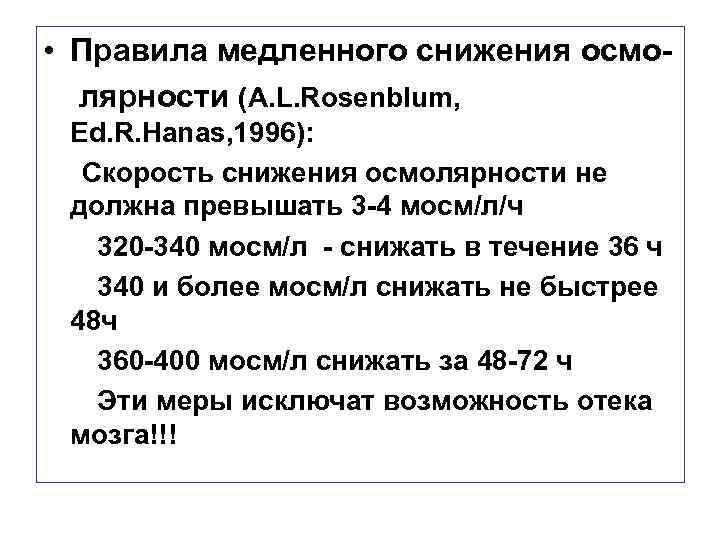 • Правила медленного снижения осмолярности (A.L.Rosenblum, Ed.R.Hanas,1996):

Скорость снижения осмолярности не должна превышать 3-4 мосм/л/ч

320-340 мосм/л - снижать в течение 36 ч

340 и более мосм/л снижать не быстрее 48ч

360-400 мосм/л снижать за 48-72 ч

Эти меры исключат возможность отека мозга!!!